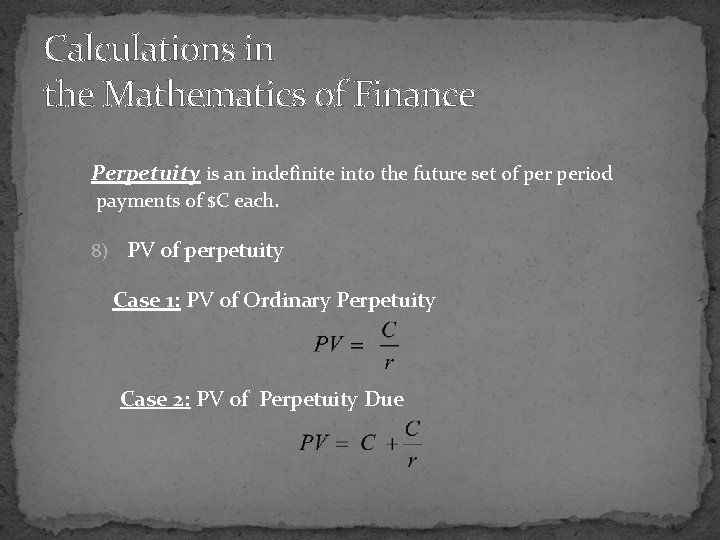 Calculations in
the Mathematics of Finance

Perpetuity is an indefinite into the future set of per period payments of $C each.

8) PV of perpetuity

Case 1: PV of Ordinary Perpetuity

$PV = \frac{C}{r}$

Case 2: PV of Perpetuity Due

$PV = C + \frac{C}{r}$